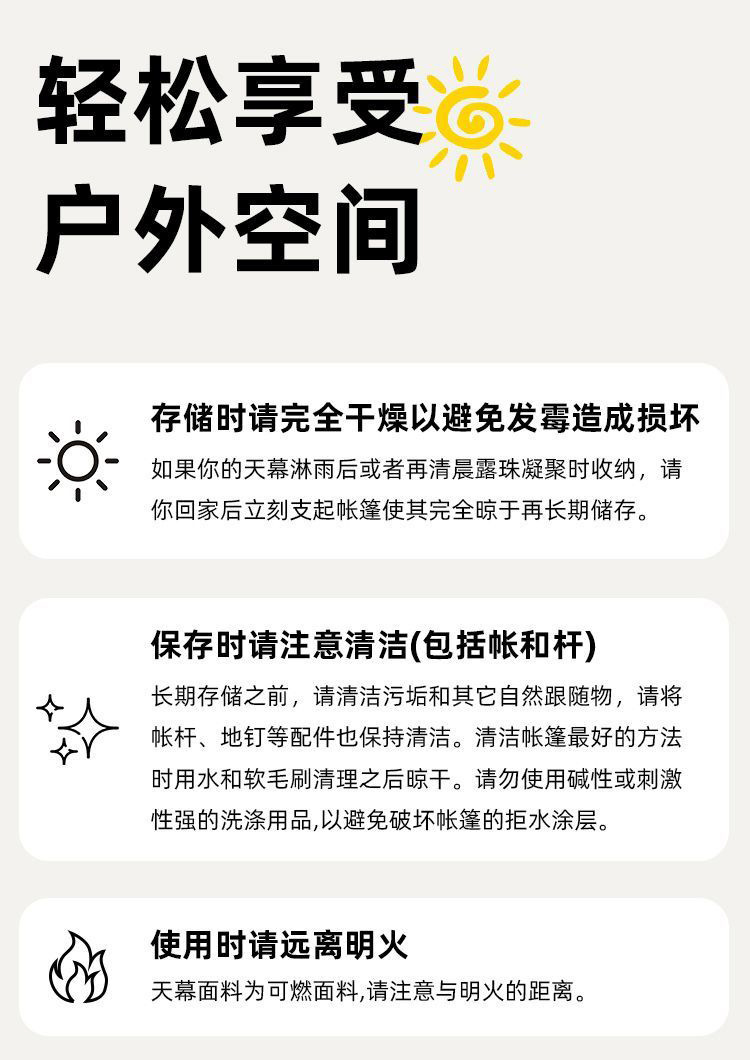 轻松享受
户外空间

存储时请完全干燥以避免发霉造成损坏

如果你的天幕淋雨后或者再清晨露珠凝聚时收纳，请你回家后立刻支起帐篷使其完全晾于再长期储存。

保存时请注意清洁(包括帐和杆)

长期存储之前，请清洁污垢和其它自然跟随物，请将帐杆、地钉等配件也保持清洁。清洁帐篷最好的方法时用水和软毛刷清理之后晾干。请勿使用碱性或刺激性强的洗涤用品,以避免破坏帐篷的拒水涂层。

使用时请远离明火

天幕面料为可燃面料,请注意与明火的距离。